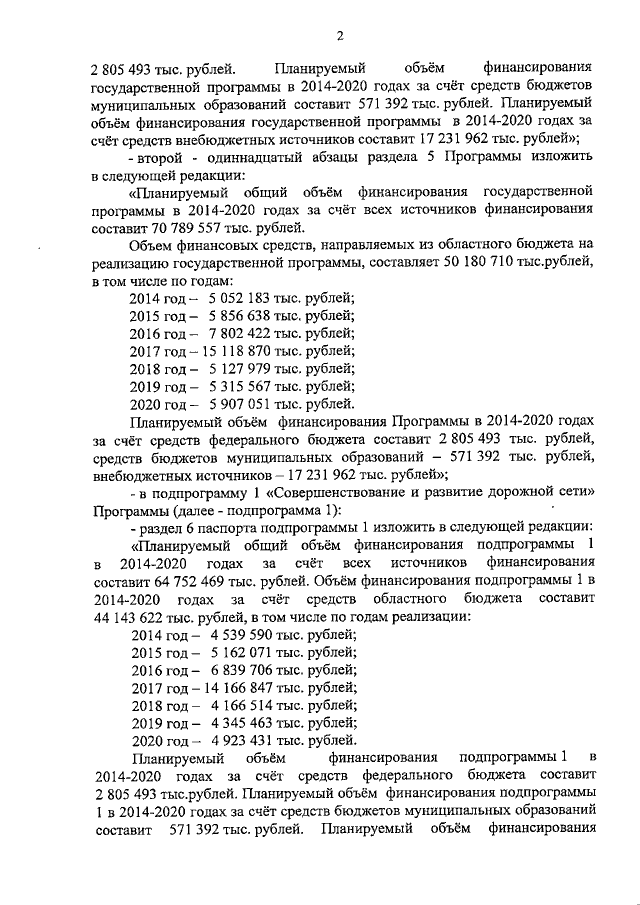 2

2 805 493 тыс. рублей. Планируемый объём финансирования государственной программы в 2014-2020 годах за счёт средств бюджетов муниципальных образований составит 571 392 тыс. рублей. Планируемый объём финансирования государственной программы в 2014-2020 годах за счёт средств внебюджетных источников составит 17 231 962 тыс. рублей»;

- второй - одиннадцатый абзацы раздела 5 Программы изложить в следующей редакции:

«Планируемый общий объём финансирования государственной программы в 2014-2020 годах за счёт всех источников финансирования составит 70 789 557 тыс. рублей.

Объем финансовых средств, направляемых из областного бюджета на реализацию государственной программы, составляет 50 180 710 тыс.рублей, в том числе по годам:

2014 год – 5 052 183 тыс. рублей;
2015 год – 5 856 638 тыс. рублей;
2016 год – 7 802 422 тыс. рублей;
2017 год – 15 118 870 тыс. рублей;
2018 год – 5 127 979 тыс. рублей;
2019 год – 5 315 567 тыс. рублей;
2020 год – 5 907 051 тыс. рублей.

Планируемый объём финансирования Программы в 2014-2020 годах за счёт средств федерального бюджета составит 2 805 493 тыс. рублей, средств бюджетов муниципальных образований – 571 392 тыс. рублей, внебюджетных источников – 17 231 962 тыс. рублей»;

- в подпрограмму 1 «Совершенствование и развитие дорожной сети» Программы (далее - подпрограмма 1):

- раздел 6 паспорта подпрограммы 1 изложить в следующей редакции:

«Планируемый общий объём финансирования подпрограммы 1 в 2014-2020 годах за счёт всех источников финансирования составит 64 752 469 тыс. рублей. Объём финансирования подпрограммы 1 в 2014-2020 годах за счёт средств областного бюджета составит 44 143 622 тыс. рублей, в том числе по годам реализации:

2014 год – 4 539 590 тыс. рублей;
2015 год – 5 162 071 тыс. рублей;
2016 год – 6 839 706 тыс. рублей;
2017 год – 14 166 847 тыс. рублей;
2018 год – 4 166 514 тыс. рублей;
2019 год – 4 345 463 тыс. рублей;
2020 год – 4 923 431 тыс. рублей.

Планируемый объём финансирования подпрограммы 1 в 2014-2020 годах за счёт средств федерального бюджета составит 2 805 493 тыс.рублей. Планируемый объём финансирования подпрограммы 1 в 2014-2020 годах за счёт средств бюджетов муниципальных образований составит 571 392 тыс. рублей. Планируемый объём финансирования